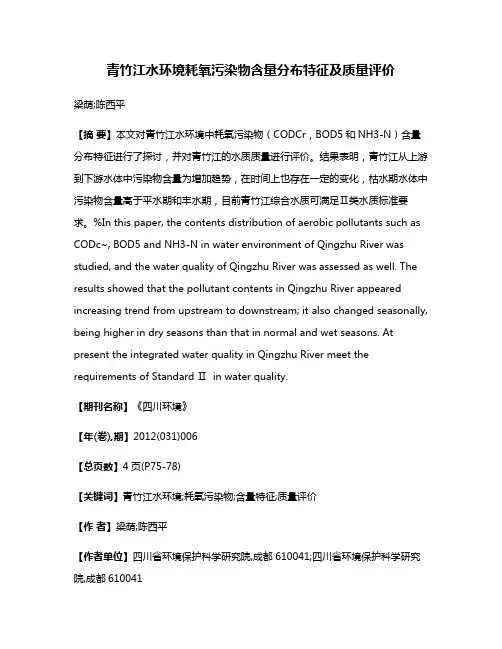 青竹江水环境耗氧污染物含量分布特征及质量评价

梁萌;陈西平

【摘 要】本文对青竹江水环境中耗氧污染物（CODCr，BOD5 和 NH3-N）含量分布特征进行了探讨，并对青竹江的水质质量进行评价。结果表明，青竹江从上游到下游水体中污染物含量为增加趋势，在时间上也存在一定的变化，枯水期水体中污染物含量高于平水期和丰水期，目前青竹江综合水质可满足Ⅱ类水质标准要求。%In this paper, the contents distribution of aerobic pollutants such as CODc~, BOD5 and NH3-N in water environment of Qingzhu River was studied, and the water quality of Qingzhu River was assessed as well. The results showed that the pollutant contents in Qingzhu River appeared increasing trend from upstream to downstream; it also changed seasonally, being higher in dry seasons than that in normal and wet seasons. At present the integrated water quality in Qingzhu River meet the requirements of Standard Ⅱ in water quality.

【期刊名称】《四川环境》

【年(卷),期】2012(031)006

【总页数】4 页(P75-78)

【关键词】青竹江水环境;耗氧污染物;含量特征;质量评价

【作 者】梁萌;陈西平

【作者单位】四川省环境保护科学研究院,成都 610041;四川省环境保护科学研究院,成都 610041